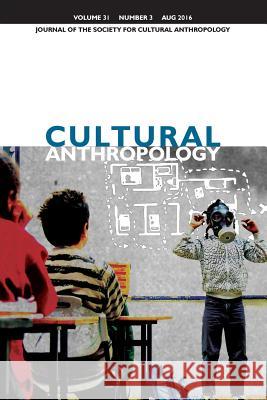 VOLUME 31 NUMBER 3 AUG 2016

JOURNAL OF THE SOCIETY FOR CULTURAL ANTHROPOLOGY

CULTURAL ANTHROPOLOGY

Kraina Książek